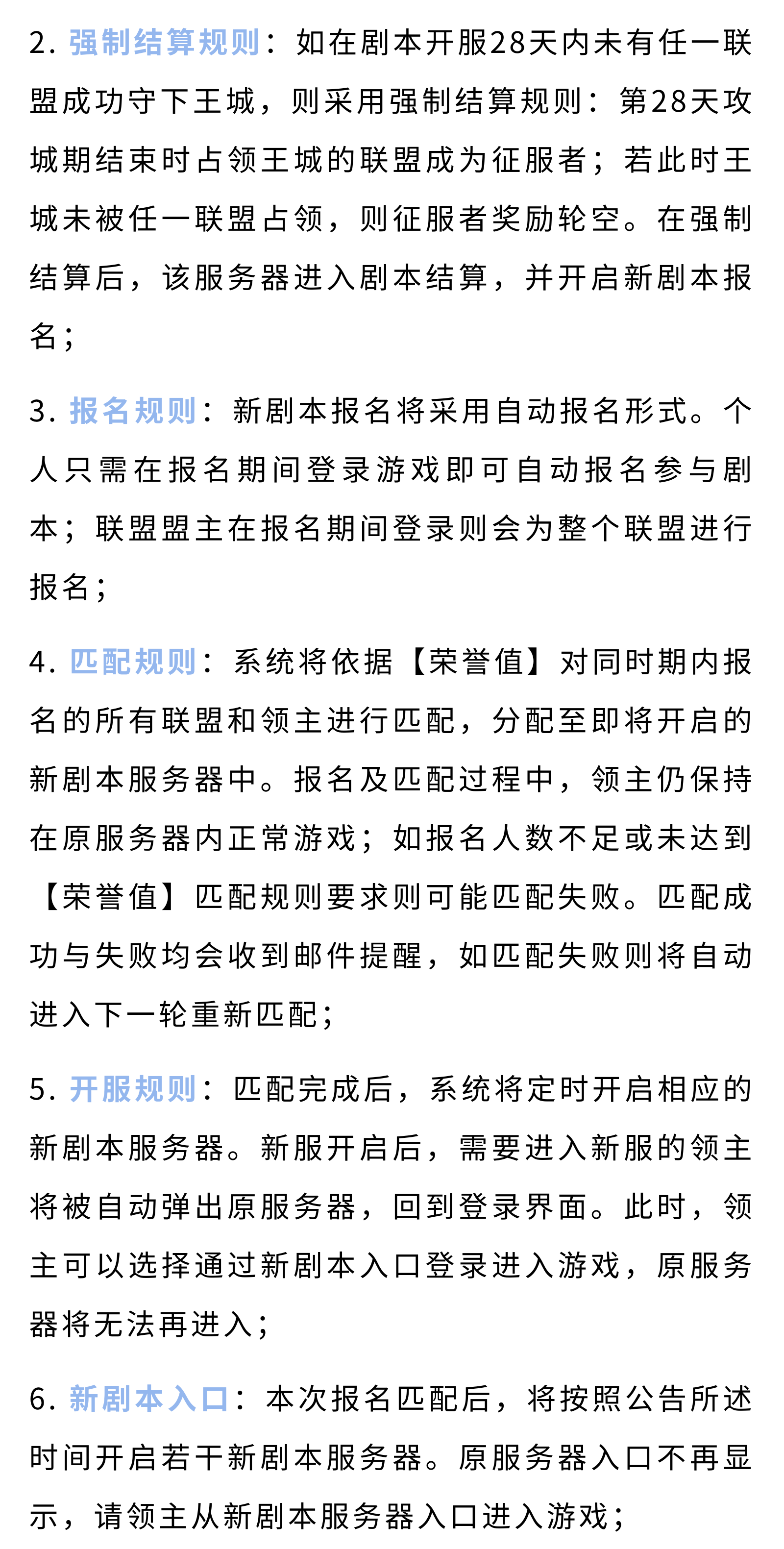 2. 强制结算规则：如在剧本开服28天内未有任一联盟成功守下王城，则采用强制结算规则：第28天攻城期结束时占领王城的联盟成为征服者；若此时王城未被任一联盟占领，则征服者奖励轮空。在强制结算后，该服务器进入剧本结算，并开启新剧本报名；

3. 报名规则：新剧本报名将采用自动报名形式。个人只需在报名期间登录游戏即可自动报名参与剧本；联盟盟主在报名期间登录则会为整个联盟进行报名；

4. 匹配规则：系统将依据【荣誉值】对同时期内报名的所有联盟和领主进行匹配，分配至即将开启的新剧本服务器中。报名及匹配过程中，领主仍保持在原服务器内正常游戏；如报名人数不足或未达到【荣誉值】匹配规则要求则可能匹配失败。匹配成功与失败均会收到邮件提醒，如匹配失败则将自动进入下一轮重新匹配；

5. 开服规则：匹配完成后，系统将定时开启相应的新剧本服务器。新服开启后，需要进入新服的领主将被自动弹出原服务器，回到登录界面。此时，领主可以选择通过新剧本入口登录进入游戏，原服务器将无法再进入；

6. 新剧本入口：本次报名匹配后，将按照公告所述时间开启若干新剧本服务器。原服务器入口不再显示，请领主从新剧本服务器入口进入游戏；